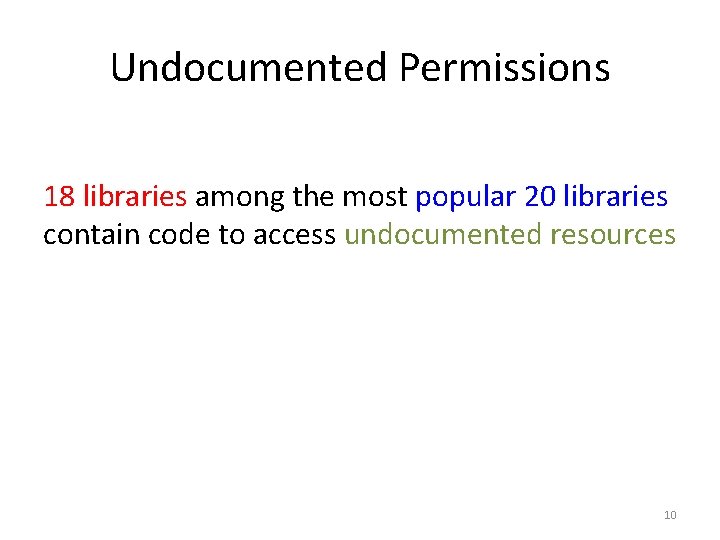 Undocumented Permissions

18 libraries among the most popular 20 libraries contain code to access undocumented resources

10